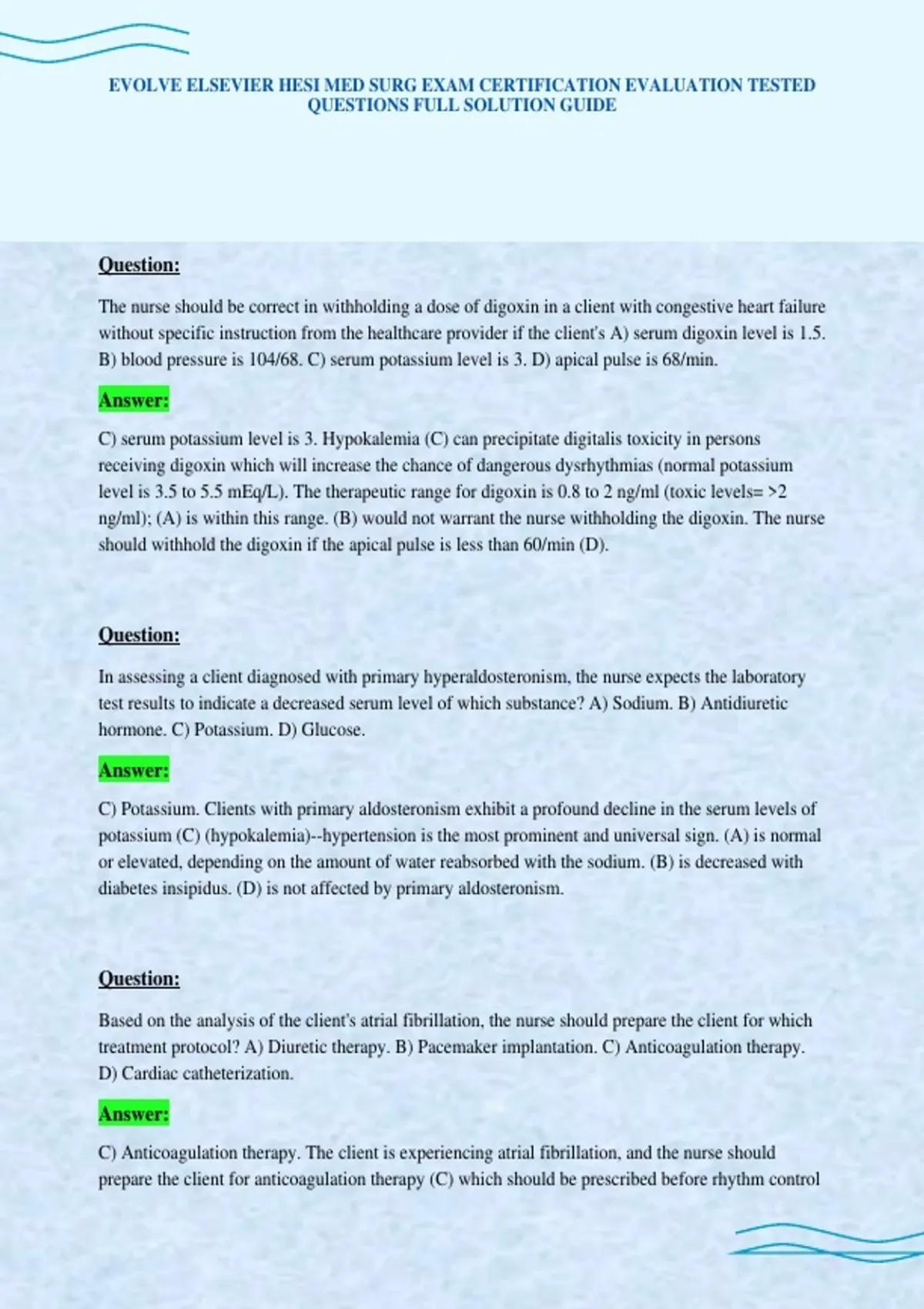 EVOLVE ELSEVIER HESI MED SURG EXAM CERTIFICATION EVALUATION TESTED QUESTIONS FULL SOLUTION GUIDE

Question:

The nurse should be correct in withholding a dose of digoxin in a client with congestive heart failure without specific instruction from the healthcare provider if the client's A) serum digoxin level is 1.5. B) blood pressure is 104/68. C) serum potassium level is 3. D) apical pulse is 68/min.

Answer:

C) serum potassium level is 3. Hypokalemia (C) can precipitate digitalis toxicity in persons receiving digoxin which will increase the chance of dangerous dysrhythmias (normal potassium level is 3.5 to 5.5 mEq/L). The therapeutic range for digoxin is 0.8 to 2 ng/ml (toxic levels= >2 ng/ml); (A) is within this range. (B) would not warrant the nurse withholding the digoxin. The nurse should withhold the digoxin if the apical pulse is less than 60/min (D).

Question:

In assessing a client diagnosed with primary hyperaldosteronism, the nurse expects the laboratory test results to indicate a decreased serum level of which substance? A) Sodium. B) Antidiuretic hormone. C) Potassium. D) Glucose.

Answer:

C) Potassium. Clients with primary aldosteronism exhibit a profound decline in the serum levels of potassium (C) (hypokalemia)--hypertension is the most prominent and universal sign. (A) is normal or elevated, depending on the amount of water reabsorbed with the sodium. (B) is decreased with diabetes insipidus. (D) is not affected by primary aldosteronism.

Question:

Based on the analysis of the client's atrial fibrillation, the nurse should prepare the client for which treatment protocol? A) Diuretic therapy. B) Pacemaker implantation. C) Anticoagulation therapy. D) Cardiac catheterization.

Answer:

C) Anticoagulation therapy. The client is experiencing atrial fibrillation, and the nurse should prepare the client for anticoagulation therapy (C) which should be prescribed before rhythm control